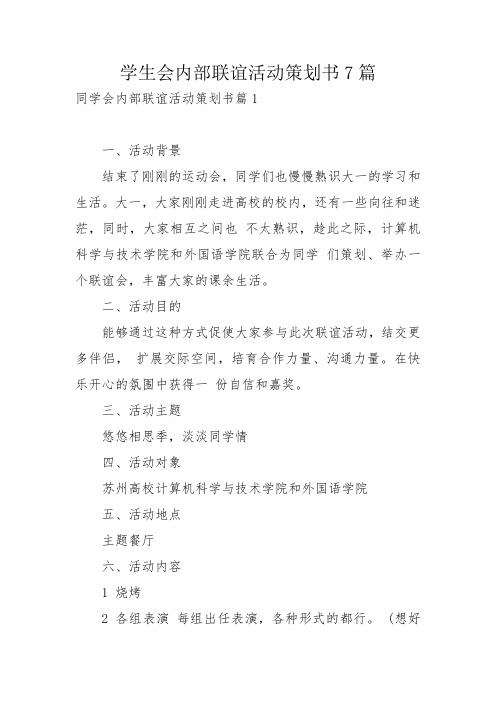 学生会内部联谊活动策划书 7 篇

同学会内部联谊活动策划书篇 1

一、活动背景

结束了刚刚的运动会，同学们也慢慢熟识大一的学习和生活。大一，大家刚刚走进高校的校内，还有一些向往和迷茫，同时，大家相互之间也 不太熟识，趁此之际，计算机科学与技术学院和外国语学院联合为同学 们策划、举办一个联谊会，丰富大家的课余生活。

二、活动目的

能够通过这种方式促使大家参与此次联谊活动，结交更多伴侣， 扩展交际空间，培育合作力量、沟通力量。在快乐开心的氛围中获得一 份自信和嘉奖。

三、活动主题

悠悠相思季，淡淡同学情

四、活动对象

苏州高校计算机科学与技术学院和外国语学院

五、活动地点

主题餐厅

六、活动内容

1 烧烤

2 各组表演 每组出任表演，各种形式的都行。（想好